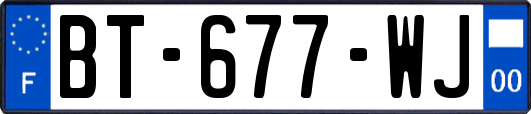 F
BT-677-WJ
00